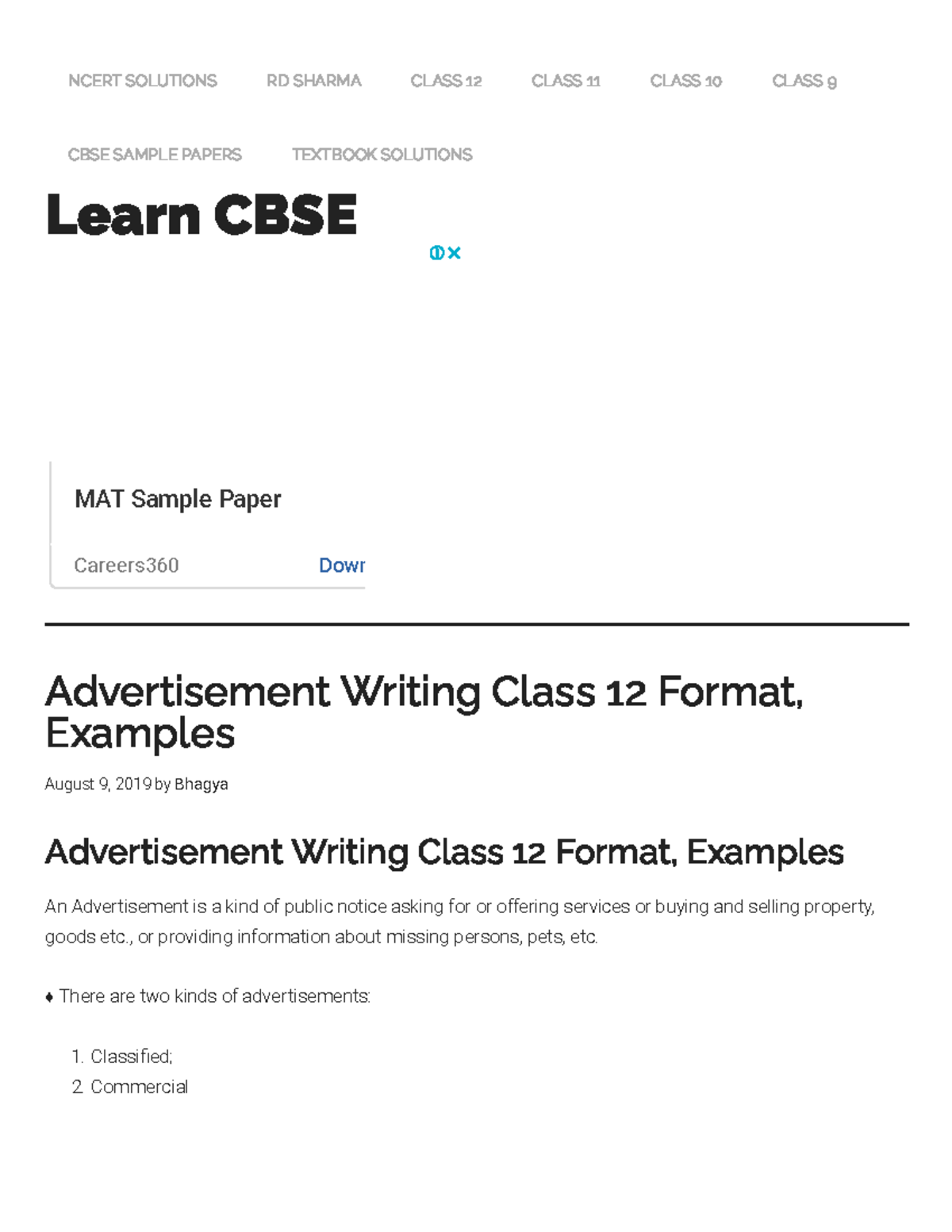 NCERT SOLUTIONS RD SHARMA CLASS 12 CLASS 11 CLASS 10 CLASS 9

CBSE SAMPLE PAPERS TEXTBOOK SOLUTIONS

Learn CBSE

MAT Sample Paper

Careers360 Dowr

Advertisement Writing Class 12 Format, Examples

August 9, 2019 by Bhagya

Advertisement Writing Class 12 Format, Examples

An Advertisement is a kind of public notice asking for or offering services or buying and selling property, goods etc., or providing information about missing persons, pets, etc.

♦ There are two kinds of advertisements:

1. Classified;
2. Commercial